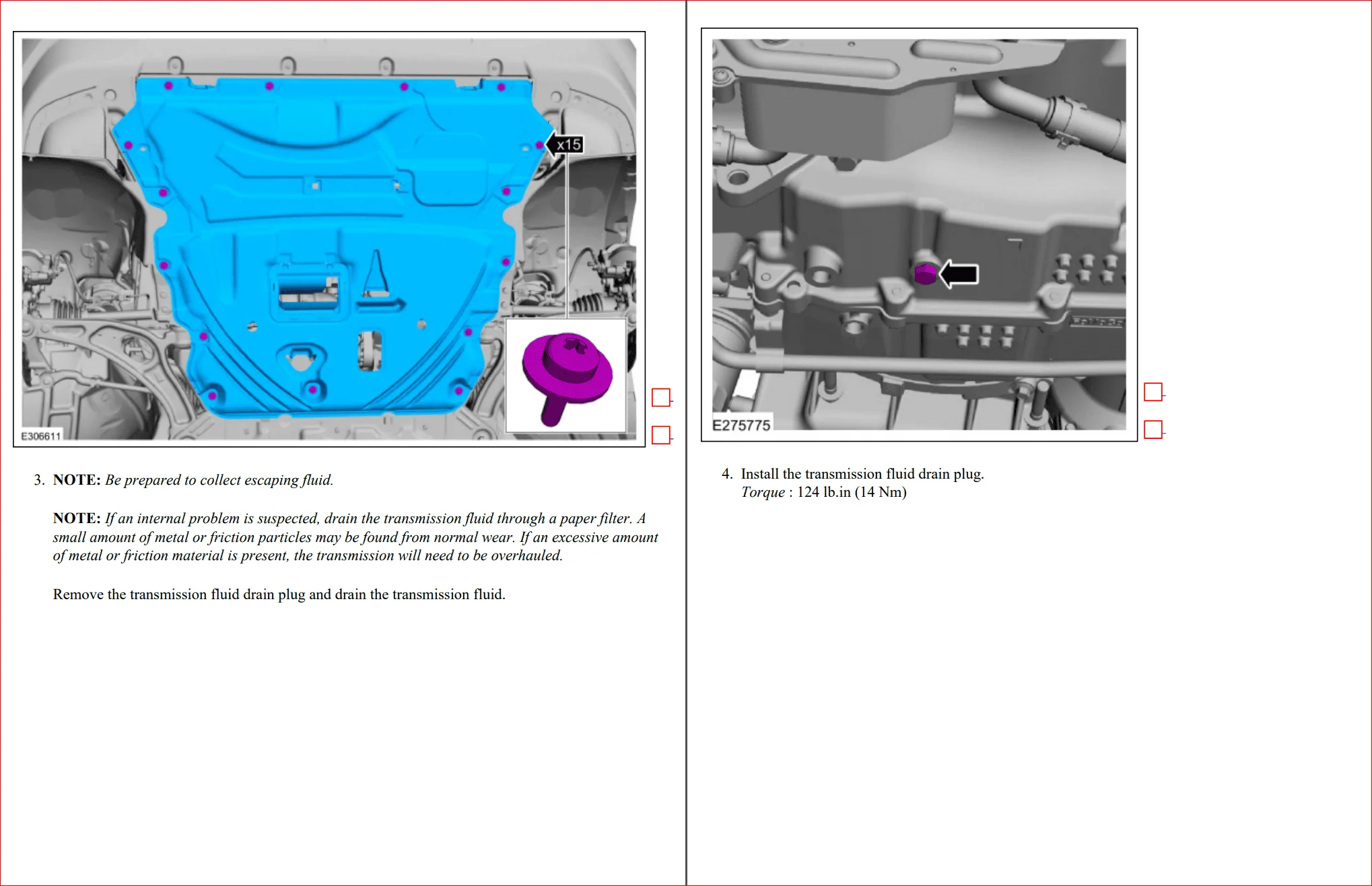 x15

E306611

3. NOTE: Be prepared to collect escaping fluid.

NOTE: If an internal problem is suspected, drain the transmission fluid through a paper filter. A small amount of metal or friction particles may be found from normal wear. If an excessive amount of metal or friction material is present, the transmission will need to be overhauled.

Remove the transmission fluid drain plug and drain the transmission fluid.

E275775

4. Install the transmission fluid drain plug.
Torque : 124 lb.in (14 Nm)